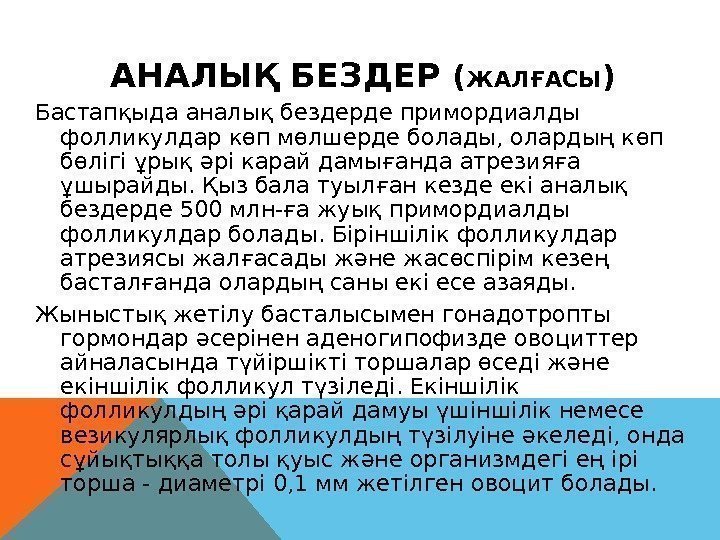 АНАЛЫҚ БЕЗДЕР (ЖАЛҒАСЫ)

Бастапқыда аналық бездерде примордиалды фолликулдар көп мөлшерде болады, олардың көп бөлігі ұрық әрі карай дамығанда атрезияға ұшырайды. Қыз бала туылған кезде екі аналық бездерде 500 млн-ға жуық примордиалды фолликулдар болады. Біріншілік фолликулдар атрезиясы жалғасады және жасөспірім кезең басталғанда олардың саны екі есе азаяды.

Жыныстық жетілу басталысымен гонадотропты гормондар әсерінен аденогипофизде овоциттер айналасында түйіршікті торшалар өседі және екіншілік фолликул түзіледі. Екіншілік фолликулдың әрі қарай дамуы үшіншілік немесе везикулярлық фолликулдың түзілуіне әкеледі, онда сұйықтыққа толы қуыс және организмдегі ең ірі торша - диаметрі 0,1 мм жетілген овоцит болады.